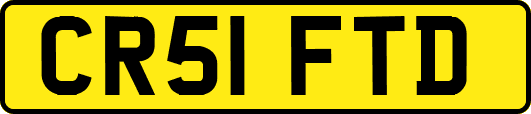 CR51 FTD